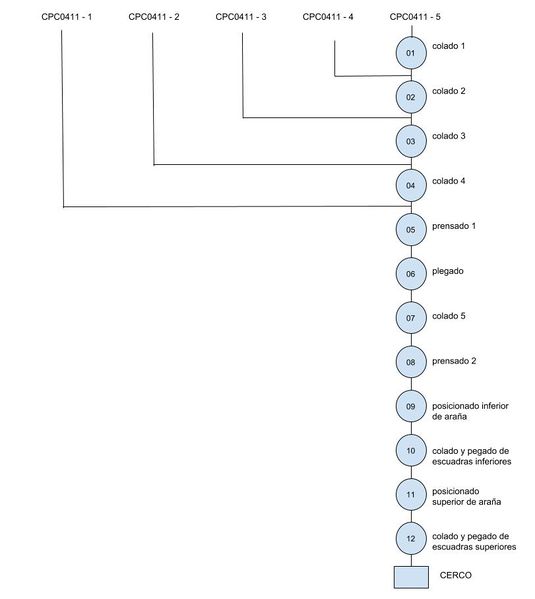 CPC0411 - 1

CPC0411 - 2

CPC0411 - 3

CPC0411 - 4

CPC0411 - 5

01 colado 1

02 colado 2

03 colado 3

04 colado 4

05 prensado 1

06 plegado

07 colado 5

08 prensado 2

09 posicionado inferior de araña

10 colado y pegado de escuadras inferiores

11 posicionado superior de araña

12 colado y pegado de escuadras superiores

CERCO